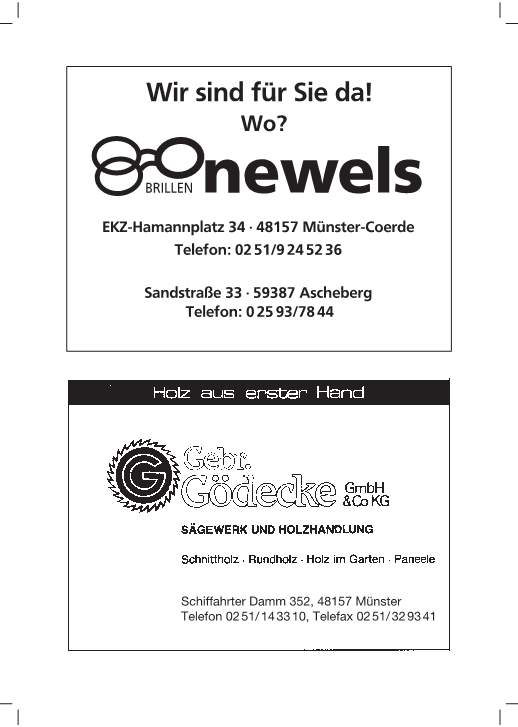 Wir sind für Sie da!
Wo?

BRILLEN newels

EKZ-Hamannplatz 34 · 48157 Münster-Coerde
Telefon: 02 51/9 24 52 36

Sandstraße 33 · 59387 Ascheberg
Telefon: 0 25 93/78 44

Holz aus erster Hand

G

Gebr. Gödecke GmbH & Co KG

SÄGEWERK UND HOLZHANDLUNG

Schnittholz · Rundholz · Holz im Garten · Paneele

Schiffahrter Damm 352, 48157 Münster
Telefon 02 51/14 33 10, Telefax 02 51/32 93 41